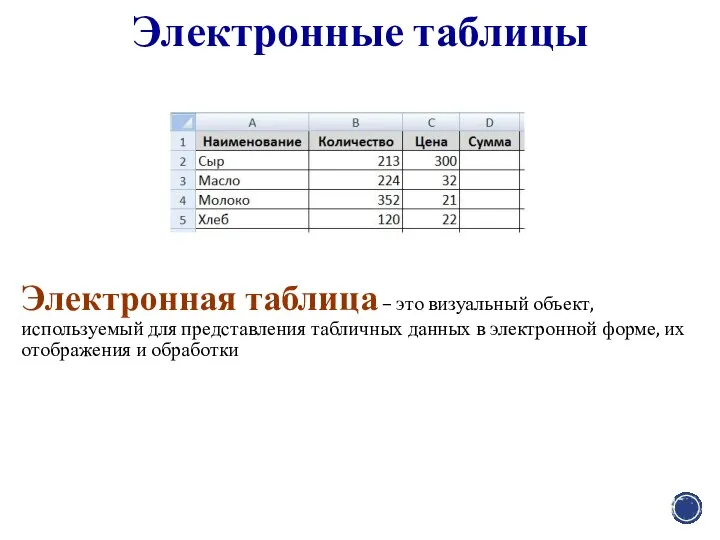 Электронные таблицы

|  | A | B | C | D |
|---|---|---|---|---|
| 1 | Наименование | Количество | Цена | Сумма |
| 2 | Сыр | 213 | 300 |  |
| 3 | Масло | 224 | 32 |  |
| 4 | Молоко | 352 | 21 |  |
| 5 | Хлеб | 120 | 22 |  |

Электронная таблица – это визуальный объект, используемый для представления табличных данных в электронной форме, их отображения и обработки